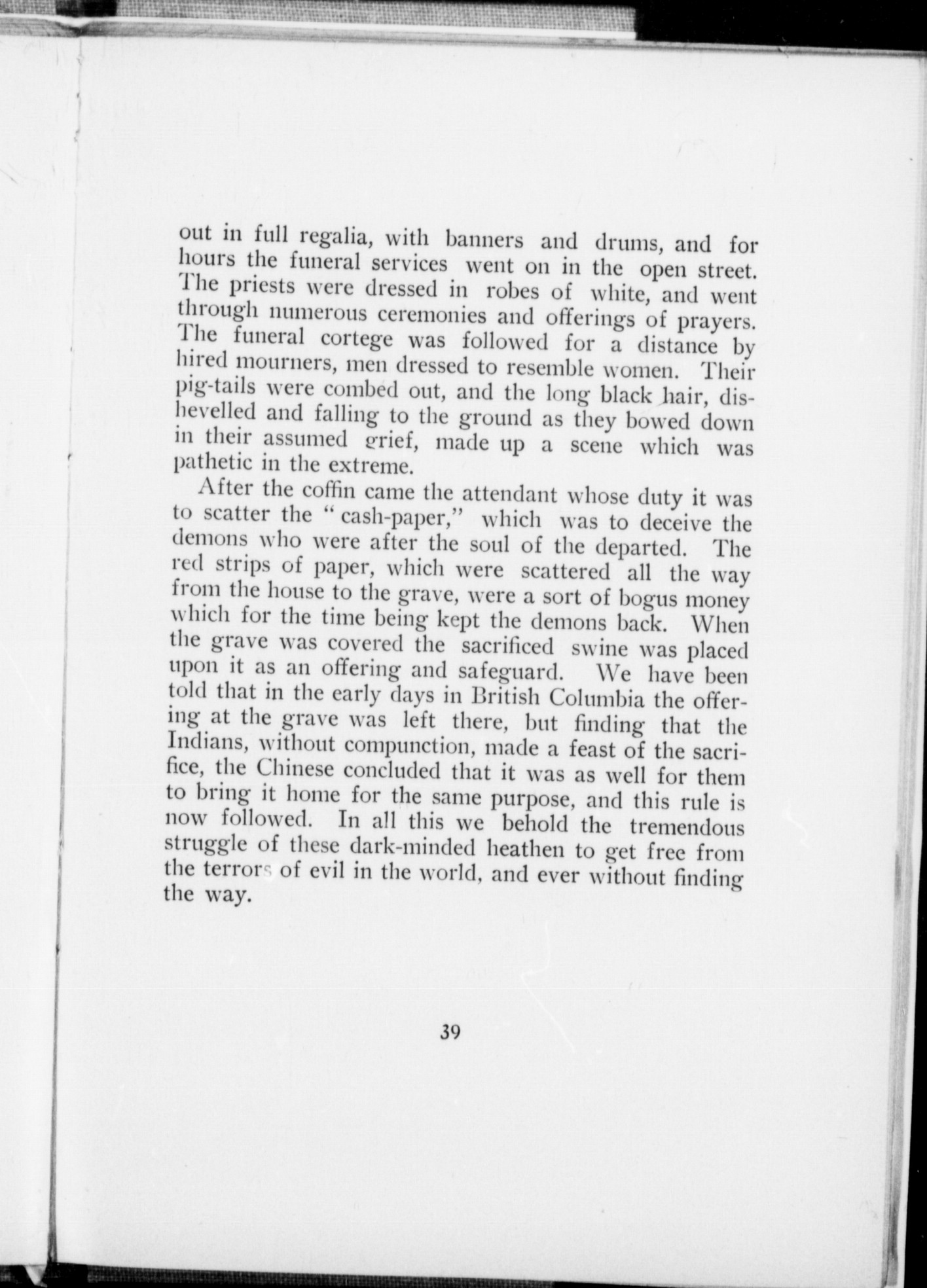 out in full regalia, with banners and drums, and for hours the funeral services went on in the open street. The priests were dressed in robes of white, and went through numerous ceremonies and offerings of prayers. The funeral cortege was followed for a distance by hired mourners, men dressed to resemble women. Their pig-tails were combed out, and the long black hair, dishevelled and falling to the ground as they bowed down in their assumed grief, made up a scene which was pathetic in the extreme.

After the coffin came the attendant whose duty it was to scatter the "cash-paper," which was to deceive the demons who were after the soul of the departed. The red strips of paper, which were scattered all the way from the house to the grave, were a sort of bogus money which for the time being kept the demons back. When the grave was covered the sacrificed swine was placed upon it as an offering and safeguard. We have been told that in the early days in British Columbia the offering at the grave was left there, but finding that the Indians, without compunction, made a feast of the sacrifice, the Chinese concluded that it was as well for them to bring it home for the same purpose, and this rule is now followed. In all this we behold the tremendous struggle of these dark-minded heathen to get free from the terrors of evil in the world, and ever without finding the way.

39